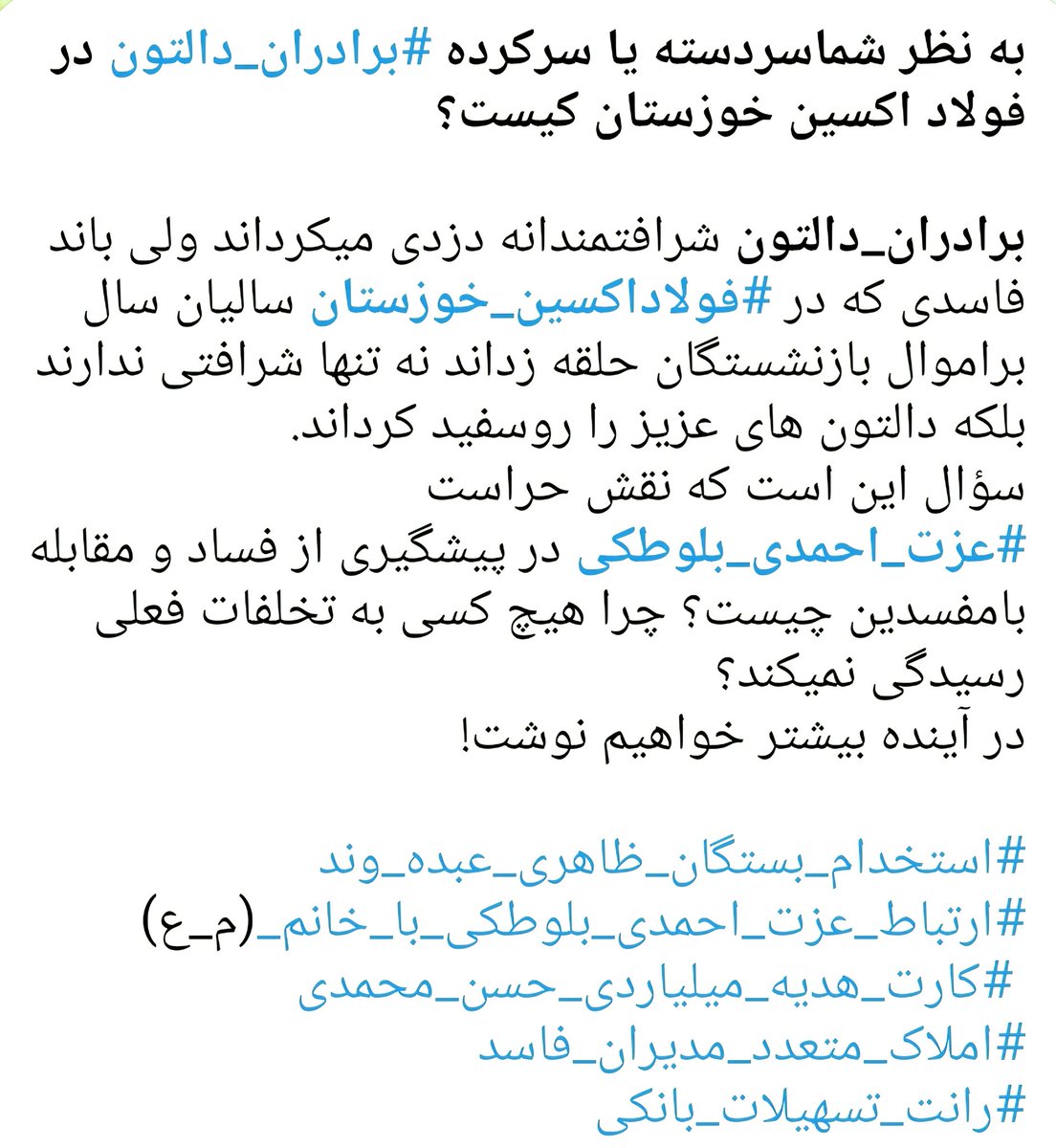 به نظر شماسردسته یا سرکرده #برادران_دالتون در فولاد اکسین خوزستان کیست؟

برادران_دالتون شرافتمندانه دزدی میکرداند ولی باند فاسدی که در #فولاداکسین_خوزستان سالیان سال براموال بازنشستگان حلقه زداند نه تنها شرافتی ندارند بلکه دالتون های عزیز را روسفید کرداند.
سؤال این است که نقش حراست #عزت_احمدی_بلوطکی در پیشگیری از فساد و مقابله بامفسدین چیست؟ چرا هیچ کسی به تخلفات فعلی رسیدگی نمیکند؟
در آینده بیشتر خواهیم نوشت!

#استخدام_بستگان_ظاهری_عبده_وند
#ارتباط_عزت_احمدی_بلوطکی_با_خانم_(م_ع)
#کارت_هدیه_میلیاردی_حسن_محمدی
#املاک_متعدد_مدیران_فاسد
#رانت_تسهیلات_بانکی